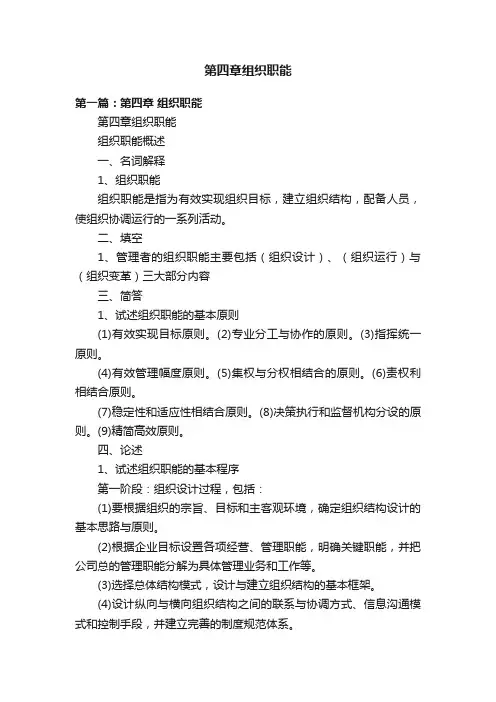 第四章组织职能

第一篇：第四章 组织职能

第四章组织职能

组织职能概述

一、名词解释

1、组织职能

组织职能是指为有效实现组织目标，建立组织结构，配备人员，使组织协调运行的一系列活动。

二、填空

1、管理者的组织职能主要包括（组织设计）、（组织运行）与（组织变革）三大部分内容

三、简答

1、试述组织职能的基本原则

(1)有效实现目标原则。(2)专业分工与协作的原则。(3)指挥统一原则。

(4)有效管理幅度原则。(5)集权与分权相结合的原则。(6)责权利相结合原则。

(7)稳定性和适应性相结合原则。(8)决策执行和监督机构分设的原则。(9)精简高效原则。

四、论述

1、试述组织职能的基本程序

第一阶段：组织设计过程，包括：

(1)要根据组织的宗旨、目标和主客观环境，确定组织结构设计的基本思路与原则。

(2)根据企业目标设置各项经营、管理职能，明确关键职能，并把公司总的管理职能分解为具体管理业务和工作等。

(3)选择总体结构模式，设计与建立组织结构的基本框架。

(4)设计纵向与横向组织结构之间的联系与协调方式、信息沟通模式和控制手段，并建立完善的制度规范体系。